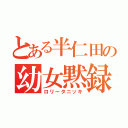 とある半仁田の
幼女黙録
ロリータニッキ